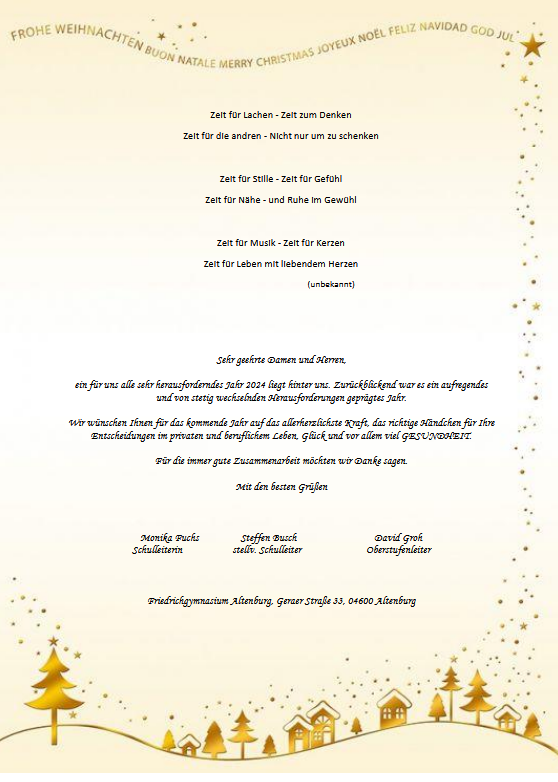 FROHE WEIHNACHTEN BUON NATALE MERRY CHRISTMAS JOYEUX NOËL FELIZ NAVIDAD GOD JUL

Zeit für Lachen - Zeit zum Denken

Zeit für die andren - Nicht nur um zu schenken

Zeit für Stille - Zeit für Gefühl

Zeit für Nähe - und Ruhe im Gewühl

Zeit für Musik - Zeit für Kerzen

Zeit für Leben mit liebendem Herzen

(unbekannt)

Sehr geehrte Damen und Herren,

ein für uns alle sehr herausforderndes Jahr 2024 liegt hinter uns. Zurückblickend war es ein aufregendes und von stetig wechselnden Herausforderungen geprägtes Jahr.

Wir wünschen Ihnen für das kommende Jahr auf das allerherzlichste Kraft, das richtige Händchen für Ihre Entscheidungen im privaten und beruflichem Leben, Glück und vor allem viel GESUNDHEIT.

Für die immer gute Zusammenarbeit möchten wir Danke sagen.

Mit den besten Grüßen

Monika Fuchs
Schulleiterin

Steffen Busch
stellv. Schulleiter

David Groh
Oberstufenleiter

Friedrichgymnasium Altenburg, Geraer Straße 33, 04600 Altenburg